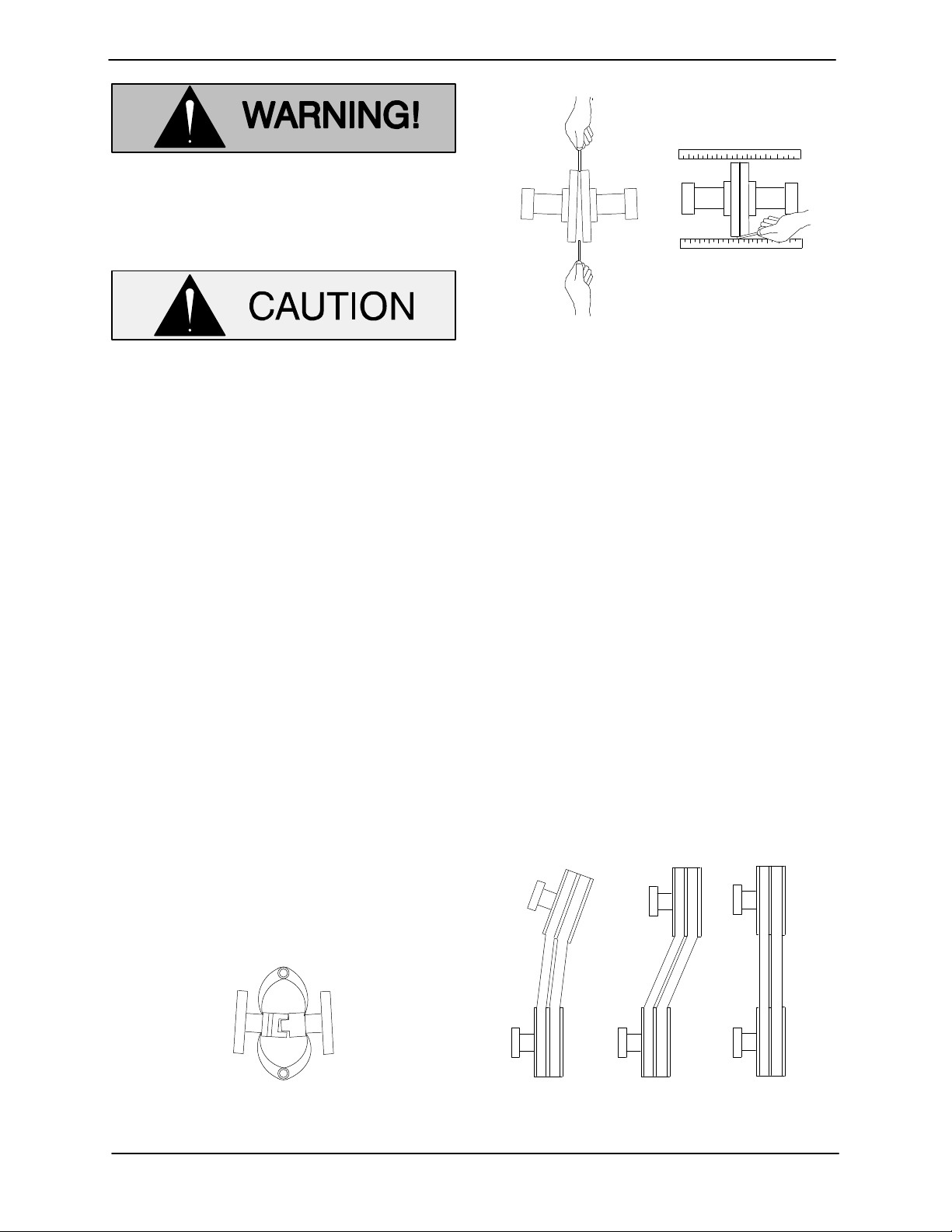 WARNING!

CAUTION